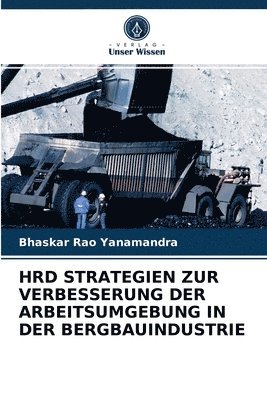 VERLAG
Unser Wissen

Bhaskar Rao Yanamandra

HRD STRATEGIEN ZUR VERBESSERUNG DER ARBEITSUMGEBUNG IN DER BERGBAUINDUSTRIE